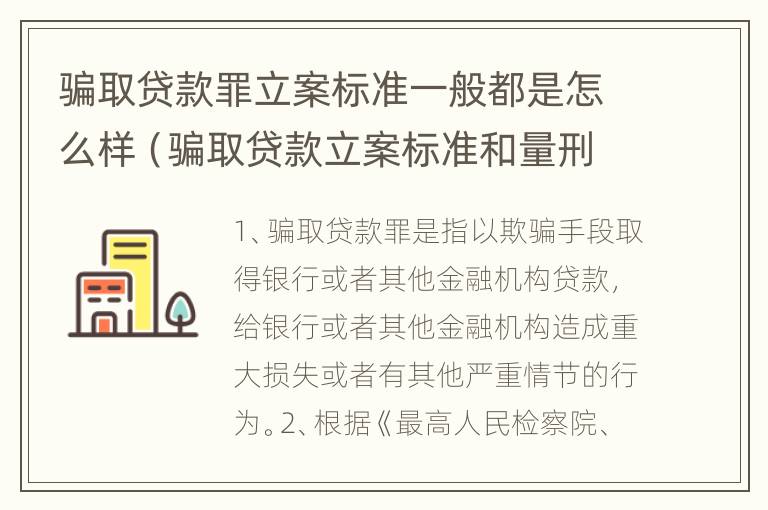 骗取贷款罪立案标准一般都是怎么样（骗取贷款立案标准和量刑

1、骗取贷款罪是指以欺骗手段取得银行或者其他金融机构贷款，给银行或者其他金融机构造成重大损失或者有其他严重情节的行为。2、根据《最高人民检察院、